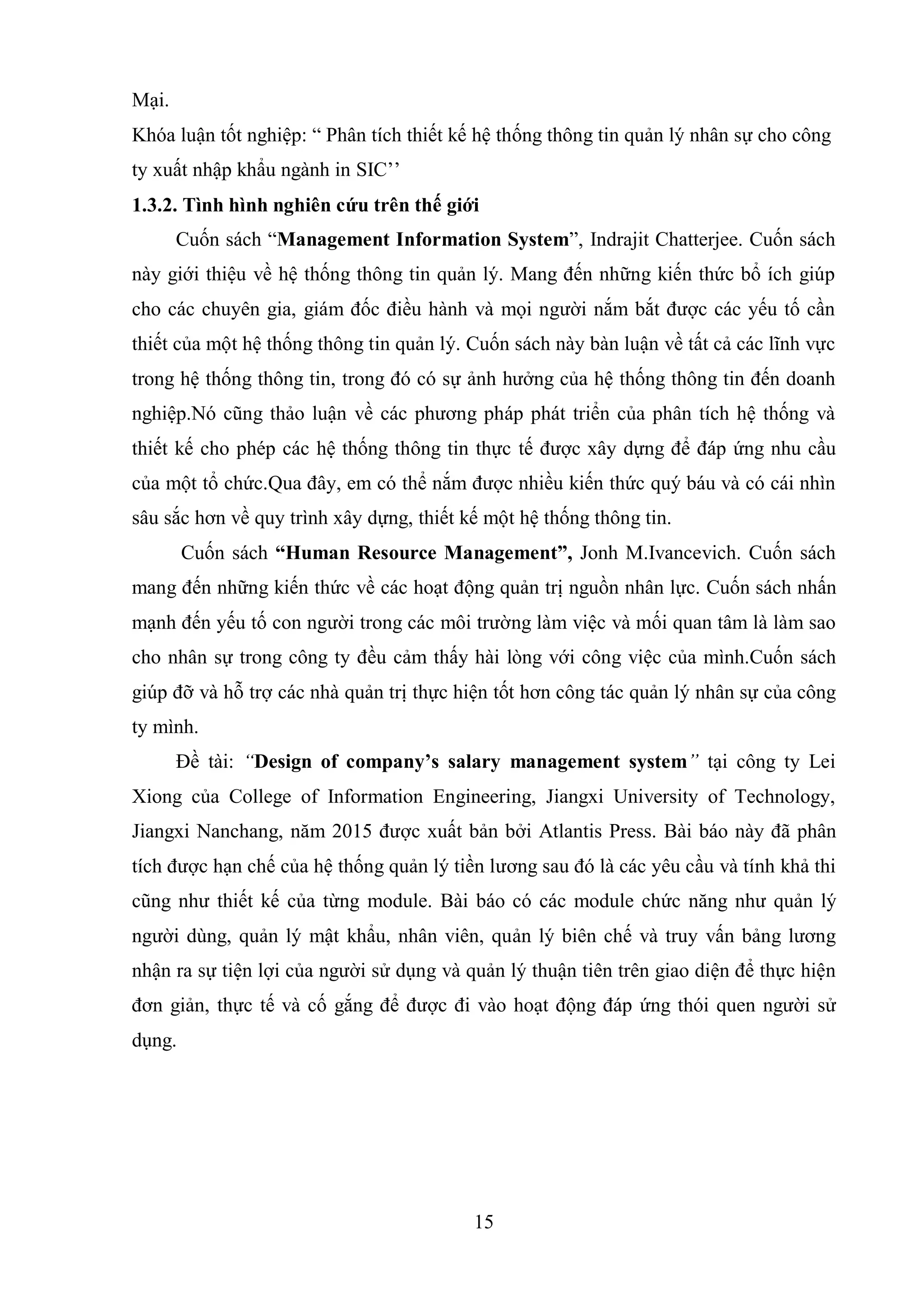 Mại.

Khóa luận tốt nghiệp: " Phân tích thiết kế hệ thống thông tin quản lý nhân sự cho công ty xuất nhập khẩu ngành in SIC''

1.3.2. Tình hình nghiên cứu trên thế giới

Cuốn sách "Management Information System", Indrajit Chatterjee. Cuốn sách này giới thiệu về hệ thống thông tin quản lý. Mang đến những kiến thức bổ ích giúp cho các chuyên gia, giám đốc điều hành và mọi người nắm bắt được các yếu tố cần thiết của một hệ thống thông tin quản lý. Cuốn sách này bàn luận về tất cả các lĩnh vực trong hệ thống thông tin, trong đó có sự ảnh hưởng của hệ thống thông tin đến doanh nghiệp.Nó cũng thảo luận về các phương pháp phát triển của phân tích hệ thống và thiết kế cho phép các hệ thống thông tin thực tế được xây dựng để đáp ứng nhu cầu của một tổ chức.Qua đây, em có thể nắm được nhiều kiến thức quý báu và có cái nhìn sâu sắc hơn về quy trình xây dựng, thiết kế một hệ thống thông tin.

Cuốn sách "Human Resource Management", Jonh M.Ivancevich. Cuốn sách mang đến những kiến thức về các hoạt động quản trị nguồn nhân lực. Cuốn sách nhấn mạnh đến yếu tố con người trong các môi trường làm việc và mối quan tâm là làm sao cho nhân sự trong công ty đều cảm thấy hài lòng với công việc của mình.Cuốn sách giúp đỡ và hỗ trợ các nhà quản trị thực hiện tốt hơn công tác quản lý nhân sự của công ty mình.

Đề tài: "Design of company's salary management system" tại công ty Lei Xiong của College of Information Engineering, Jiangxi University of Technology, Jiangxi Nanchang, năm 2015 được xuất bản bởi Atlantis Press. Bài báo này đã phân tích được hạn chế của hệ thống quản lý tiền lương sau đó là các yêu cầu và tính khả thi cũng như thiết kế của từng module. Bài báo có các module chức năng như quản lý người dùng, quản lý mật khẩu, nhân viên, quản lý biên chế và truy vấn bảng lương nhận ra sự tiện lợi của người sử dụng và quản lý thuận tiên trên giao diện để thực hiện đơn giản, thực tế và cố gắng để được đi vào hoạt động đáp ứng thói quen người sử dụng.

15